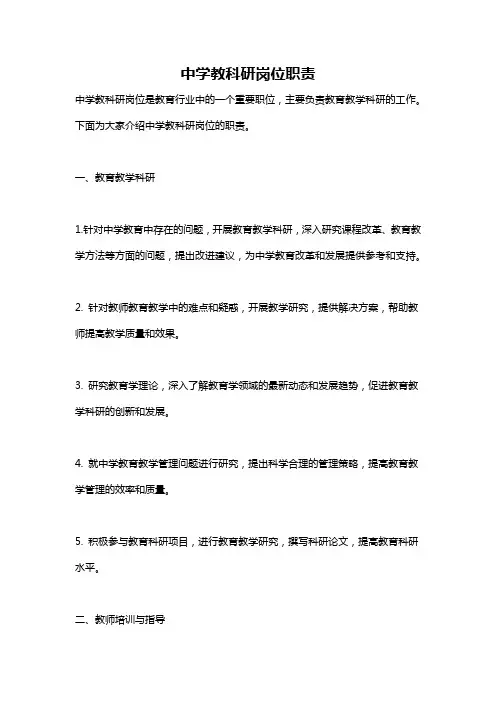 中学教科研岗位职责

中学教科研岗位是教育行业中的一个重要职位，主要负责教育教学科研的工作。下面为大家介绍中学教科研岗位的职责。

一、教育教学科研

1.针对中学教育中存在的问题，开展教育教学科研，深入研究课程改革、教育教学方法等方面的问题，提出改进建议，为中学教育改革和发展提供参考和支持。

2. 针对教师教育教学中的难点和疑惑，开展教学研究，提供解决方案，帮助教师提高教学质量和效果。

3. 研究教育学理论，深入了解教育学领域的最新动态和发展趋势，促进教育教学科研的创新和发展。

4. 就中学教育教学管理问题进行研究，提出科学合理的管理策略，提高教育教学管理的效率和质量。

5. 积极参与教育科研项目，进行教育教学研究，撰写科研论文，提高教育科研水平。

二、教师培训与指导